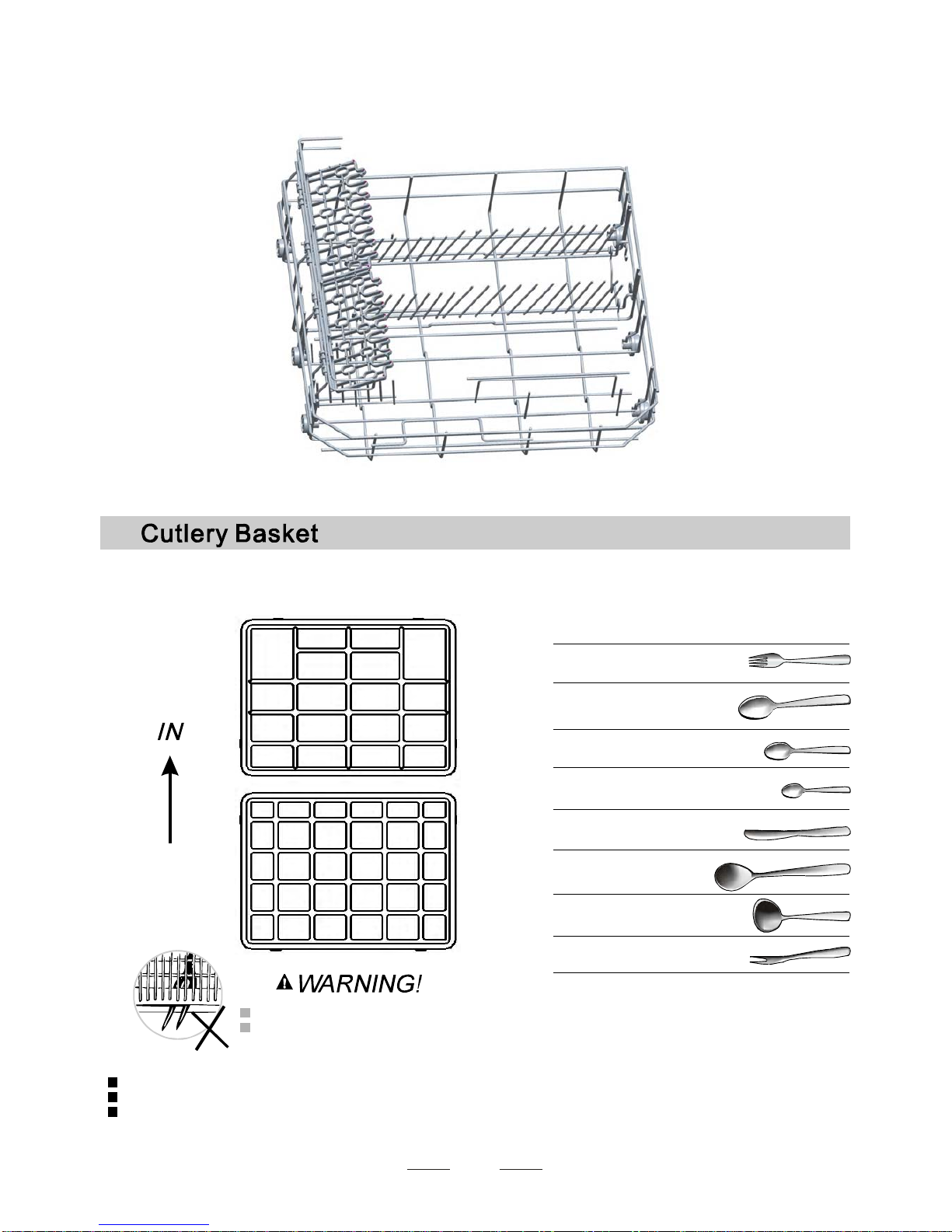 Cutlery Basket

IN

WARNING!